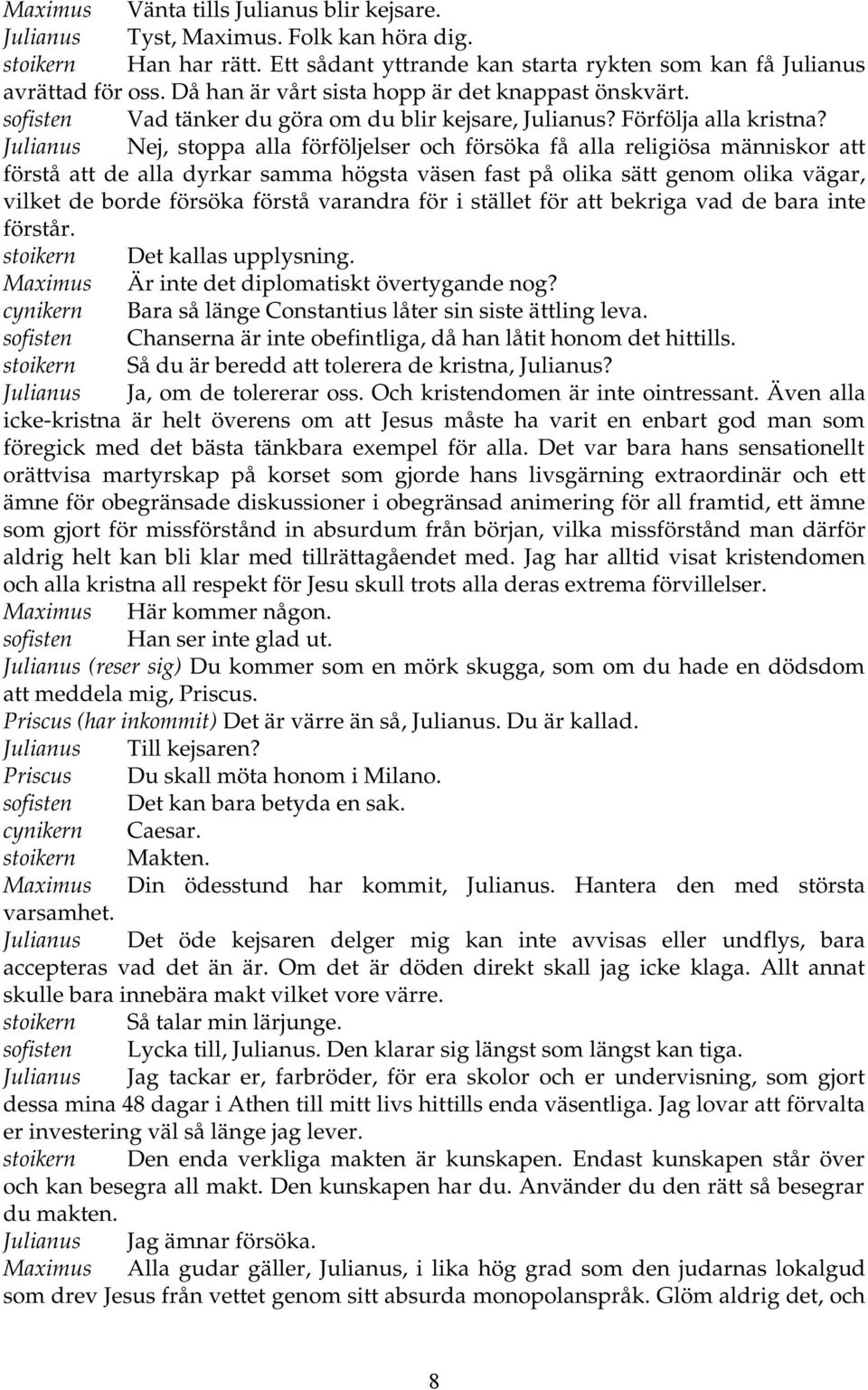 Maximus Vänta tills Julianus blir kejsare.
Julianus Tyst, Maximus. Folk kan höra dig.
stoikern Han har rätt. Ett sådant yttrande kan starta rykten som kan få Julianus avrättad för oss. Då han är vårt sista hopp är det knappast önskvärt.
sofisten Vad tänker du göra om du blir kejsare, Julianus? Förfölja alla kristna?
Julianus Nej, stoppa alla förföljelser och försöka få alla religiösa människor att förstå att de alla dyrkar samma högsta väsen fast på olika sätt genom olika vägar, vilket de borde försöka förstå varandra för i stället för att bekriga vad de bara inte förstår.
stoikern Det kallas upplysning.
Maximus Är inte det diplomatiskt övertygande nog?
cynikern Bara så länge Constantius låter sin siste ättling leva.
sofisten Chanserna är inte obefintliga, då han låtit honom det hittills.
stoikern Så du är beredd att tolerera de kristna, Julianus?
Julianus Ja, om de tolererar oss. Och kristendomen är inte ointressant. Även alla icke-kristna är helt överens om att Jesus måste ha varit en enbart god man som föregick med det bästa tänkbara exempel för alla. Det var bara hans sensationellt orättvisa martyrskap på korset som gjorde hans livsgärning extraordinär och ett ämne för obegränsade diskussioner i obegränsad animering för all framtid, ett ämne som gjort för missförstånd in absurdum från början, vilka missförstånd man därför aldrig helt kan bli klar med tillrättagåendet med. Jag har alltid visat kristendomen och alla kristna all respekt för Jesu skull trots alla deras extrema förvillelser.
Maximus Här kommer någon.
sofisten Han ser inte glad ut.
Julianus (reser sig) Du kommer som en mörk skugga, som om du hade en dödsdom att meddela mig, Priscus.
Priscus (har inkommit) Det är värre än så, Julianus. Du är kallad.
Julianus Till kejsaren?
Priscus Du skall möta honom i Milano.
sofisten Det kan bara betyda en sak.
cynikern Caesar.
stoikern Makten.
Maximus Din ödesstund har kommit, Julianus. Hantera den med största varsamhet.
Julianus Det öde kejsaren delger mig kan inte avvisas eller undflys, bara accepteras vad det än är. Om det är döden direkt skall jag icke klaga. Allt annat skulle bara innebära makt vilket vore värre.
stoikern Så talar min lärjunge.
sofisten Lycka till, Julianus. Den klarar sig längst som längst kan tiga.
Julianus Jag tackar er, farbröder, för era skolor och er undervisning, som gjort dessa mina 48 dagar i Athen till mitt livs hittills enda väsentliga. Jag lovar att förvalta er investering väl så länge jag lever.
stoikern Den enda verkliga makten är kunskapen. Endast kunskapen står över och kan besegra all makt. Den kunskapen har du. Använder du den rätt så besegrar du makten.
Julianus Jag ämnar försöka.
Maximus Alla gudar gäller, Julianus, i lika hög grad som den judarnas lokalgud som drev Jesus från vettet genom sitt absurda monopolanspråk. Glöm aldrig det, och

8